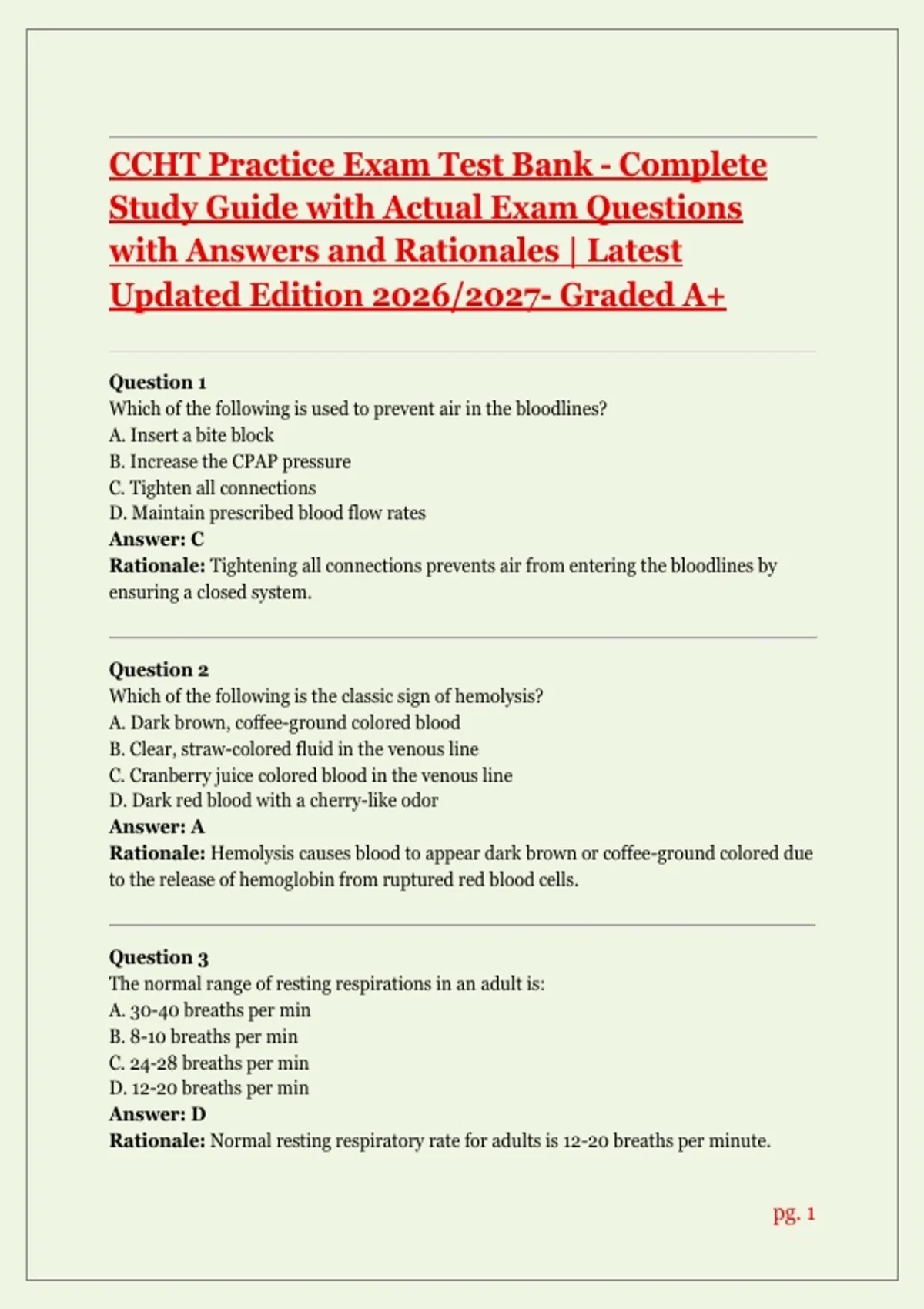 CCHT Practice Exam Test Bank - Complete Study Guide with Actual Exam Questions with Answers and Rationales | Latest Updated Edition 2026/2027- Graded A+

Question 1
Which of the following is used to prevent air in the bloodlines?
A. Insert a bite block
B. Increase the CPAP pressure
C. Tighten all connections
D. Maintain prescribed blood flow rates
Answer: C
Rationale: Tightening all connections prevents air from entering the bloodlines by ensuring a closed system.

Question 2
Which of the following is the classic sign of hemolysis?
A. Dark brown, coffee-ground colored blood
B. Clear, straw-colored fluid in the venous line
C. Cranberry juice colored blood in the venous line
D. Dark red blood with a cherry-like odor
Answer: A
Rationale: Hemolysis causes blood to appear dark brown or coffee-ground colored due to the release of hemoglobin from ruptured red blood cells.

Question 3
The normal range of resting respirations in an adult is:
A. 30-40 breaths per min
B. 8-10 breaths per min
C. 24-28 breaths per min
D. 12-20 breaths per min
Answer: D
Rationale: Normal resting respiratory rate for adults is 12-20 breaths per minute.

pg. 1